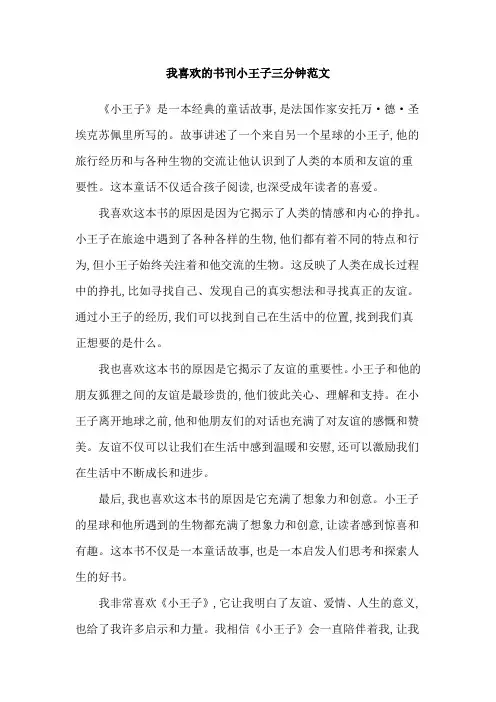 我喜欢的书刊小王子三分钟范文

《小王子》是一本经典的童话故事，是法国作家安托万·德·圣埃克苏佩里所写的。故事讲述了一个来自另一个星球的小王子，他的旅行经历和与各种生物的交流让他认识到了人类的本质和友谊的重要性。这本童话不仅适合孩子阅读，也深受成年读者的喜爱。

我喜欢这本书的原因是因为它揭示了人类的情感和内心的挣扎。小王子在旅途中遇到了各种各样的生物，他们都有着不同的特点和行为，但小王子始终关注着和他交流的生物。这反映了人类在成长过程中的挣扎，比如寻找自己、发现自己的真实想法和寻找真正的友谊。通过小王子的经历，我们可以找到自己在生活中的位置，找到我们真正想要的是什么。

我也喜欢这本书的原因是它揭示了友谊的重要性。小王子和他的朋友狐狸之间的友谊是最珍贵的，他们彼此关心、理解和支持。在小王子离开地球之前，他和他朋友们的对话也充满了对友谊的感慨和赞美。友谊不仅可以让我们在生活中感到温暖和安慰，还可以激励我们在生活中不断成长和进步。

最后，我也喜欢这本书的原因是它充满了想象力和创意。小王子的星球和他所遇到的生物都充满了想象力和创意，让读者感到惊喜和有趣。这本书不仅是一本童话故事，也是一本启发人们思考和探索人生的好书。

我非常喜欢《小王子》，它让我明白了友谊、爱情、人生的意义，也给了我许多启示和力量。我相信《小王子》会一直陪伴着我，让我